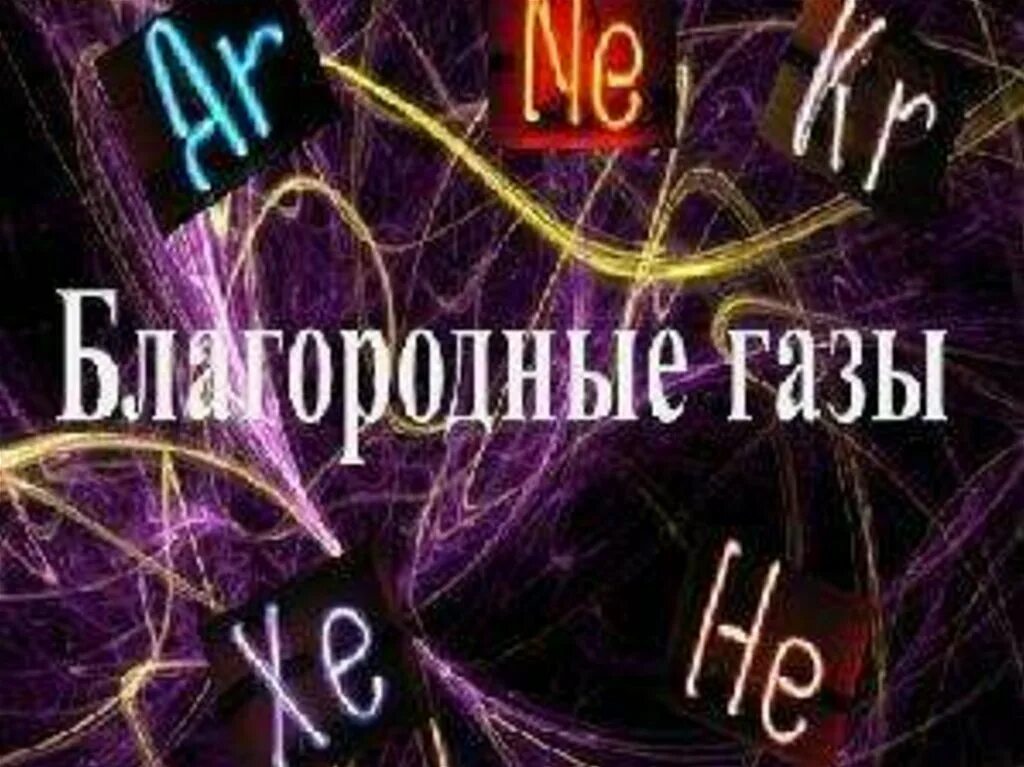 Ar
Ne
Kr

Благородные газы

Xe
He